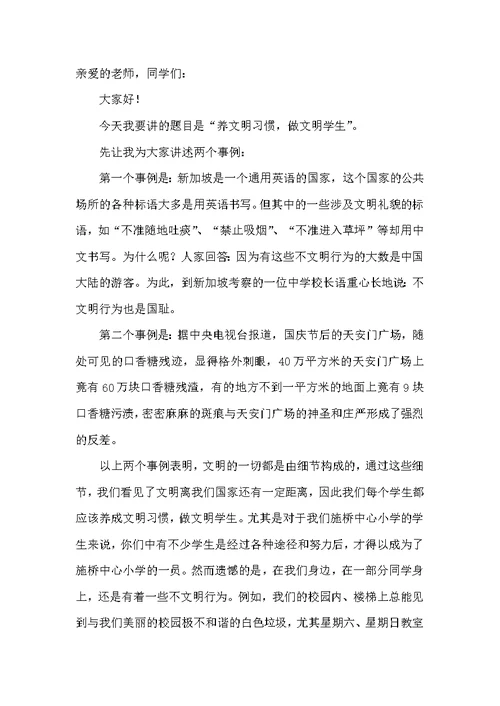 亲爱的老师，同学们：

大家好！

今天我要讲的题目是“养文明习惯，做文明学生”。

先让我为大家讲述两个事例：

第一个事例是：新加坡是一个通用英语的国家，这个国家的公共场所的各种标语大多是用英语书写。但其中的一些涉及文明礼貌的标语，如“不准随地吐痰”、“禁止吸烟”、“不准进入草坪”等却用中文书写。为什么呢？人家回答：因为有这些不文明行为的大数是中国大陆的游客。为此，到新加坡考察的一位中学校长语重心长地说：不文明行为也是国耻。

第二个事例是：据中央电视台报道，国庆节后的天安门广场，随处可见的口香糖残迹，显得格外刺眼，40万平方米的天安门广场上竟有60万块口香糖残渣，有的地方不到一平方米的地面上竟有9块口香糖污渍，密密麻麻的斑痕与天安门广场的神圣和庄严形成了强烈的反差。

以上两个事例表明，文明的一切都是由细节构成的，通过这些细节，我们看见了文明离我们国家还有一定距离，因此我们每个学生都应该养成文明习惯，做文明学生。尤其是对于我们施桥中心小学的学生来说，你们中有不少学生是经过各种途径和努力后，才得以成为了施桥中心小学的一员。然而遗憾的是，在我们身边，在一部分同学身上，还是有着一些不文明行为。例如，我们的校园内、楼梯上总能见到与我们美丽的校园极不和谐的白色垃圾，尤其星期六、星期日教室